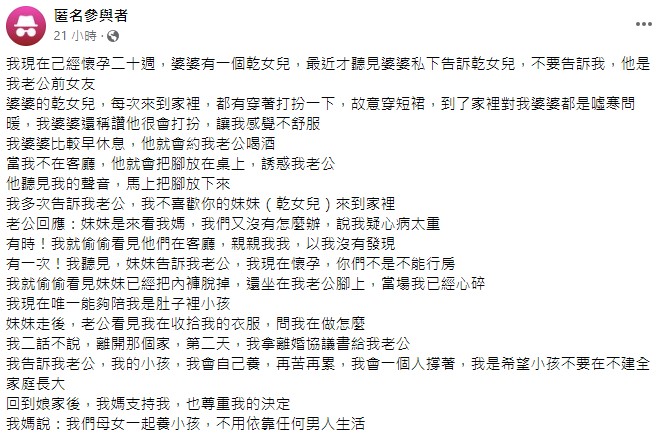 匿名參與者
21 小時 ·

我現在已經懷孕二十週，婆婆有一個乾女兒，最近才聽見婆婆私下告訴乾女兒，不要告訴我，他是我老公前女友
婆婆的乾女兒，每次來到家裡，都有穿著打扮一下，故意穿短裙，到了家裡對我婆婆都是噓寒問暖，我婆婆還稱讚他很會打扮，讓我感覺不舒服
我婆婆比較早休息，他就會約我老公喝酒
當我不在客廳，他就會把腳放在桌上，誘惑我老公
他聽見我的聲音，馬上把腳放下來
我多次告訴我老公，我不喜歡你的妹妹（乾女兒）來到家裡
老公回應：妹妹是來看我媽，我們又沒有怎麼辦，說我疑心病太重
有時！我就偷偷看見他們在客廳，親親我我，以我沒有發現
有一次！我聽見，妹妹告訴我老公，我現在懷孕，你們不是不能行房
我就偷偷看見妹妹已經把內褲脫掉，還坐在我老公腳上，當場我已經心碎
我現在唯一能夠陪我是肚子裡小孩
妹妹走後，老公看見我在收拾我的衣服，問我在做怎麼
我二話不說，離開那個家，第二天，我拿離婚協議書給我老公
我告訴我老公，我的小孩，我會自己養，再苦再累，我會一個人撐著，我是希望小孩不要在不建全家庭長大
回到娘家後，我媽支持我，也尊重我的決定
我媽說：我們母女一起養小孩，不用依靠任何男人生活